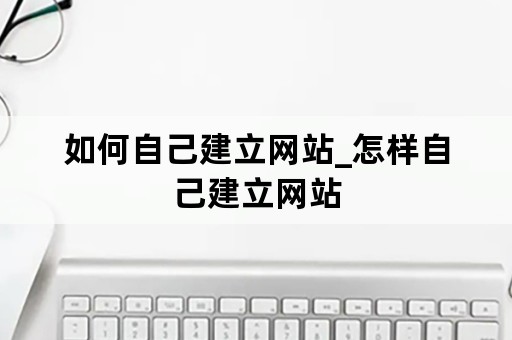 如何自己建立网站_怎样自己建立网站